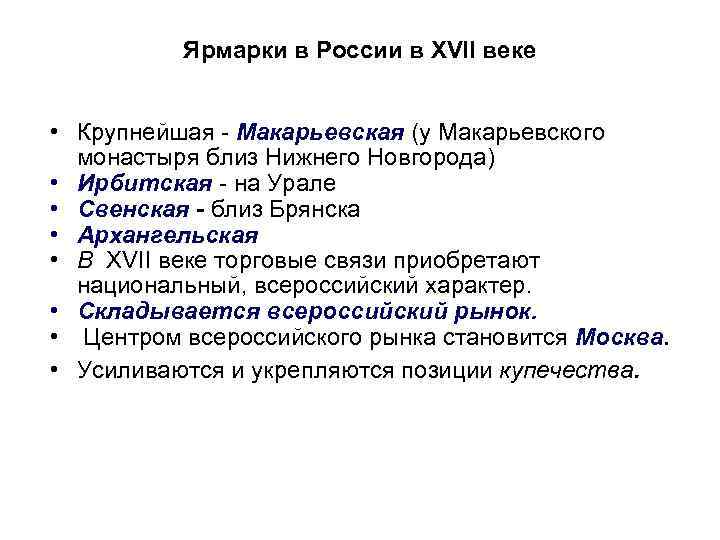 Ярмарки в России в XVII веке

• Крупнейшая - Макарьевская (у Макарьевского монастыря близ Нижнего Новгорода)
• Ирбитская - на Урале
• Свенская - близ Брянска
• Архангельская
• В XVII веке торговые связи приобретают национальный, всероссийский характер.
• Складывается всероссийский рынок.
• Центром всероссийского рынка становится Москва.
• Усиливаются и укрепляются позиции купечества.